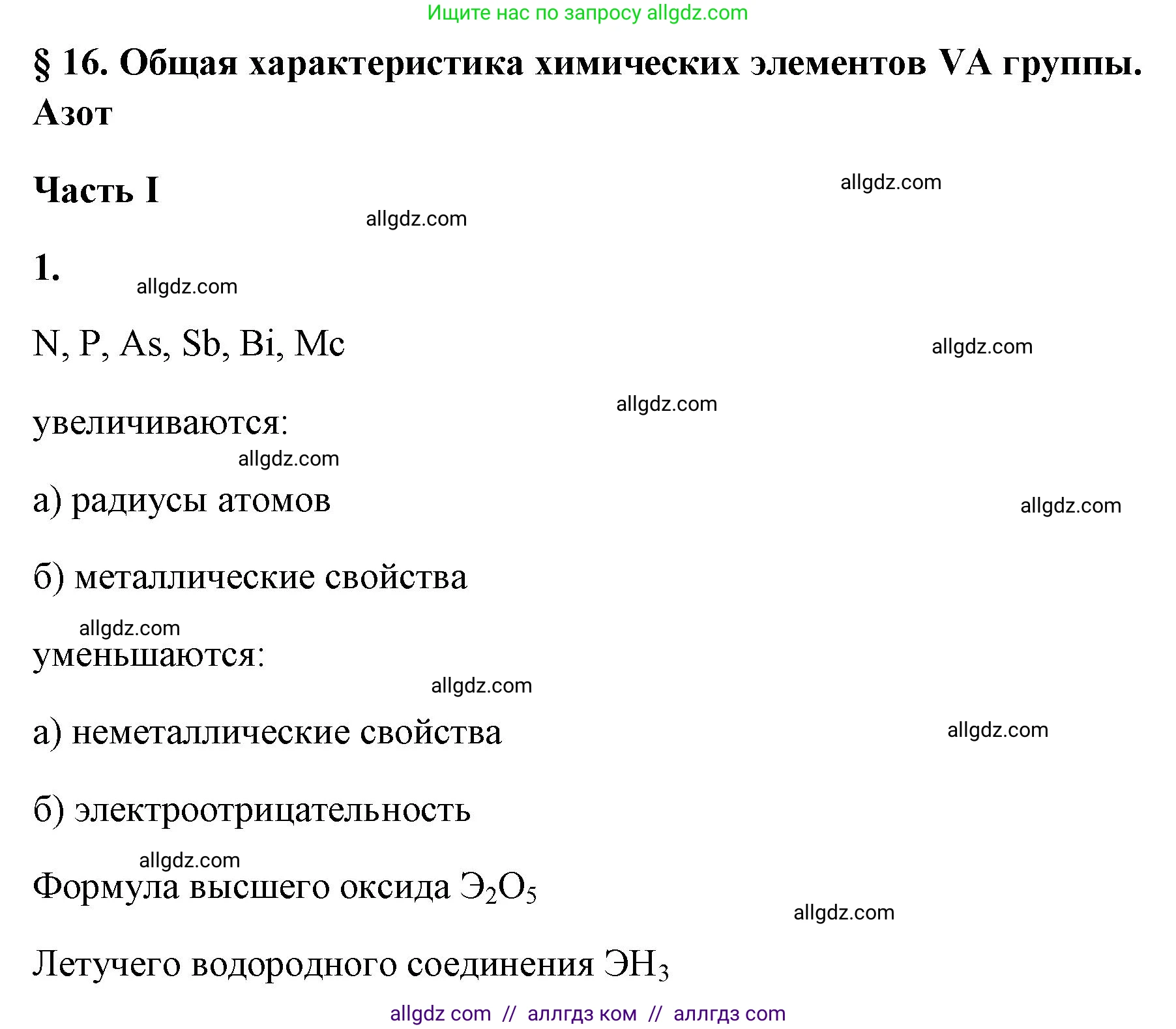 Ищите нас по запросу allgdz.com

§ 16. Общая характеристика химических элементов VA группы. Азот

Часть I

allgdz.com

allgdz.com

1.

allgdz.com

N, P, As, Sb, Bi, Mc

allgdz.com

allgdz.com

увеличиваются:

allgdz.com

а) радиусы атомов

allgdz.com

б) металлические свойства

allgdz.com

уменьшаются:

allgdz.com

а) неметаллические свойства

allgdz.com

б) электроотрицательность

allgdz.com

Формула высшего оксида $Э_2O_5$

allgdz.com

Летучего водородного соединения $ЭH_3$

allgdz com // аллгдз ком // аллгдз com